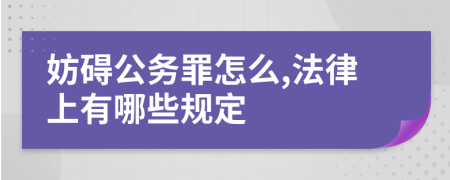 妨碍公务罪怎么,法律上有哪些规定